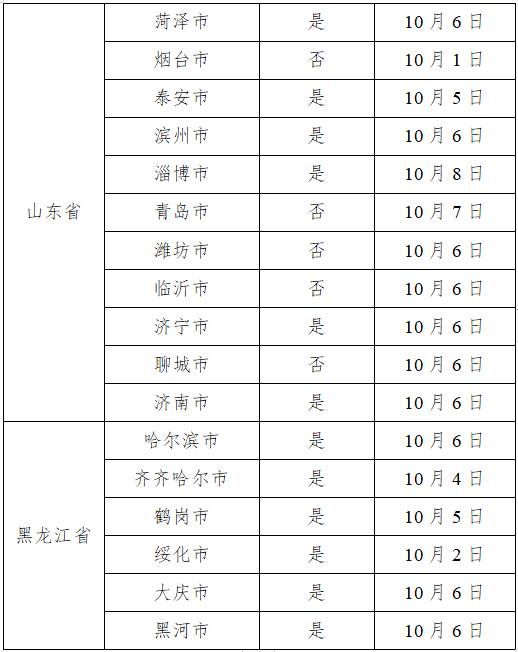 | 山东省 | 菏泽市 | 是 | 10月6日 |
|---|---|---|---|
|  | 烟台市 | 否 | 10月1日 |
|  | 泰安市 | 是 | 10月5日 |
|  | 滨州市 | 是 | 10月6日 |
|  | 淄博市 | 是 | 10月8日 |
|  | 青岛市 | 否 | 10月7日 |
|  | 潍坊市 | 否 | 10月6日 |
|  | 临沂市 | 否 | 10月6日 |
|  | 济宁市 | 是 | 10月6日 |
|  | 聊城市 | 否 | 10月6日 |
|  | 济南市 | 是 | 10月6日 |
| 黑龙江省 | 哈尔滨市 | 是 | 10月6日 |
|  | 齐齐哈尔市 | 是 | 10月4日 |
|  | 鹤岗市 | 是 | 10月5日 |
|  | 绥化市 | 是 | 10月2日 |
|  | 大庆市 | 是 | 10月6日 |
|  | 黑河市 | 是 | 10月6日 |